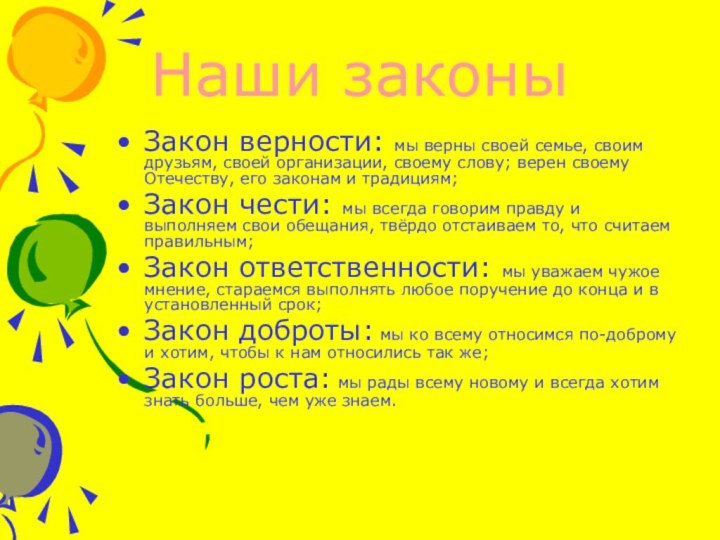 Наши законы

• Закон верности: мы верны своей семье, своим друзьям, своей организации, своему слову; верен своему Отечеству, его законам и традициям;

• Закон чести: мы всегда говорим правду и выполняем свои обещания, твёрдо отстаиваем то, что считаем правильным;

• Закон ответственности: мы уважаем чужое мнение, стараемся выполнять любое поручение до конца и в установленный срок;

• Закон доброты: мы ко всему относимся по-доброму и хотим, чтобы к нам относились так же;

• Закон роста: мы рады всему новому и всегда хотим знать больше, чем уже знаем.